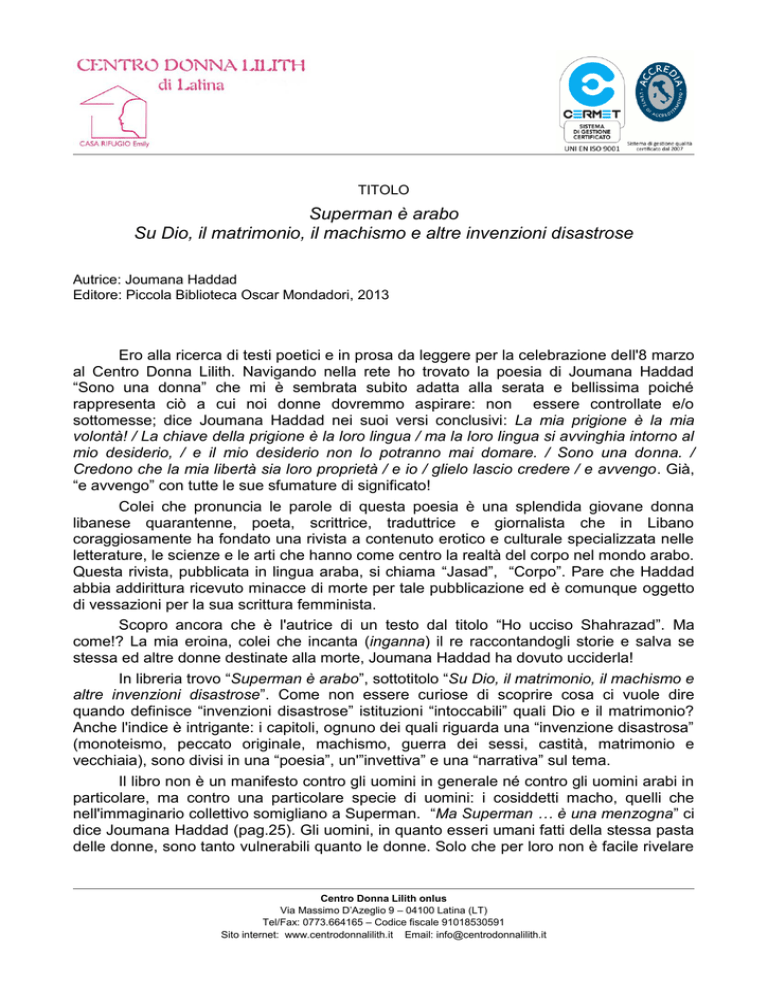 CENTRO DONNA LILITH
di Latina

CASA RIFUGIO Emily

CERMET
SISTEMA DI GESTIONE CERTIFICATO
UNI EN ISO 9001

ACCREDIA

Sistema di gestione qualità certificato dal 2007

TITOLO

Superman è arabo
Su Dio, il matrimonio, il machismo e altre invenzioni disastrose

Autrice: Joumana Haddad
Editore: Piccola Biblioteca Oscar Mondadori, 2013

Ero alla ricerca di testi poetici e in prosa da leggere per la celebrazione dell'8 marzo al Centro Donna Lilith. Navigando nella rete ho trovato la poesia di Joumana Haddad "Sono una donna" che mi è sembrata subito adatta alla serata e bellissima poiché rappresenta ciò a cui noi donne dovremmo aspirare: non essere controllate e/o sottomesse; dice Joumana Haddad nei suoi versi conclusivi: La mia prigione è la mia volontà! / La chiave della prigione è la loro lingua / ma la loro lingua si avvinghia intorno al mio desiderio, / e il mio desiderio non lo potranno mai domare. / Sono una donna. / Credono che la mia libertà sia loro proprietà / e io / glielo lascio credere / e avvengo. Già, "e avvengo" con tutte le sue sfumature di significato!

Colei che pronuncia le parole di questa poesia è una splendida giovane donna libanese quarantenne, poeta, scrittrice, traduttrice e giornalista che in Libano coraggiosamente ha fondato una rivista a contenuto erotico e culturale specializzata nelle letterature, le scienze e le arti che hanno come centro la realtà del corpo nel mondo arabo. Questa rivista, pubblicata in lingua araba, si chiama "Jasad", "Corpo". Pare che Haddad abbia addirittura ricevuto minacce di morte per tale pubblicazione ed è comunque oggetto di vessazioni per la sua scrittura femminista.

Scopro ancora che è l'autrice di un testo dal titolo "Ho ucciso Shahrazad". Ma come!? La mia eroina, colei che incanta (inganna) il re raccontandogli storie e salva se stessa ed altre donne destinate alla morte, Joumana Haddad ha dovuto ucciderla!

In libreria trovo "Superman è arabo", sottotitolo "Su Dio, il matrimonio, il machismo e altre invenzioni disastrose". Come non essere curiose di scoprire cosa ci vuole dire quando definisce "invenzioni disastrose" istituzioni "intoccabili" quali Dio e il matrimonio? Anche l'indice è intrigante: i capitoli, ognuno dei quali riguarda una "invenzione disastrosa" (monoteismo, peccato originale, machismo, guerra dei sessi, castità, matrimonio e vecchiaia), sono divisi in una "poesia", un'"invettiva" e una "narrativa" sul tema.

Il libro non è un manifesto contro gli uomini in generale né contro gli uomini arabi in particolare, ma contro una particolare specie di uomini: i cosiddetti macho, quelli che nell'immaginario collettivo somigliano a Superman. "Ma Superman … è una menzogna" ci dice Joumana Haddad (pag.25). Gli uomini, in quanto esseri umani fatti della stessa pasta delle donne, sono tanto vulnerabili quanto le donne. Solo che per loro non è facile rivelare

Centro Donna Lilith onlus
Via Massimo D'Azeglio 9 – 04100 Latina (LT)
Tel/Fax: 0773.664165 – Codice fiscale 91018530591
Sito internet: www.centrodonnalilith.it Email: info@centrodonnalilith.it